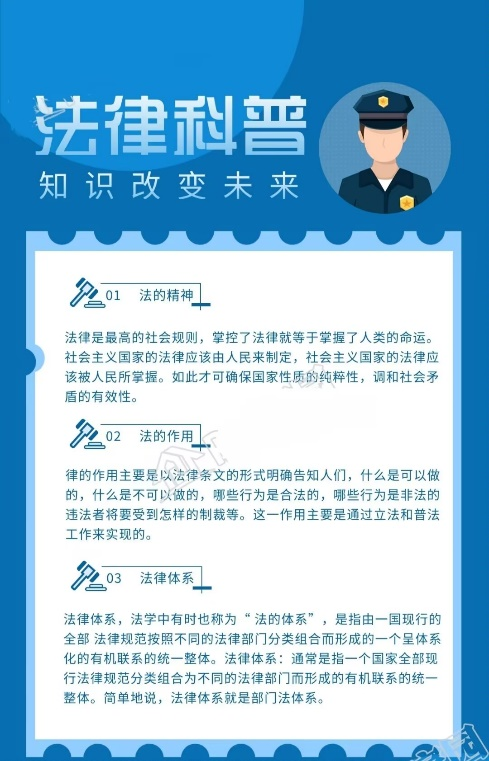 法律科普

知识改变未来

01 法的精神

法律是最高的社会规则，掌控了法律就等于掌握了人类的命运。社会主义国家的法律应该由人民来制定，社会主义国家的法律应该被人民所掌握。如此才可确保国家性质的纯粹性，调和社会矛盾的有效性。

02 法的作用

律的作用主要是以法律条文的形式明确告知人们，什么是可以做的，什么是不可以做的，哪些行为是合法的，哪些行为是非法的违法者将要受到怎样的制裁等。这一作用主要是通过立法和普法工作来实现的。

03 法律体系

法律体系，法学中有时也称为“法的体系”，是指由一国现行的全部 法律规范按照不同的法律部门分类组合而形成的一个呈体系化的有机联系的统一整体。法律体系：通常是指一个国家全部现行法律规范分类组合为不同的法律部门而形成的有机联系的统一整体。简单地说，法律体系就是部门法体系。